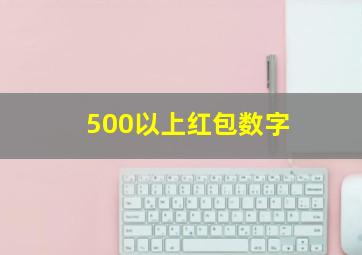 500以上红包数字